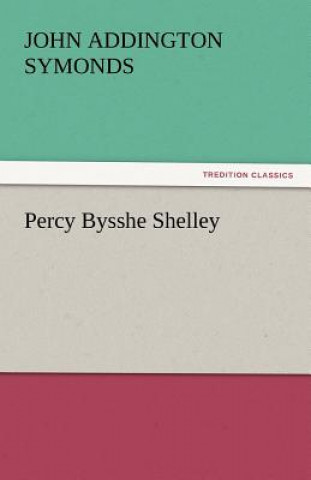 JOHN ADDINGTON SYMONDS

TREDITION CLASSICS

Percy Bysshe Shelley